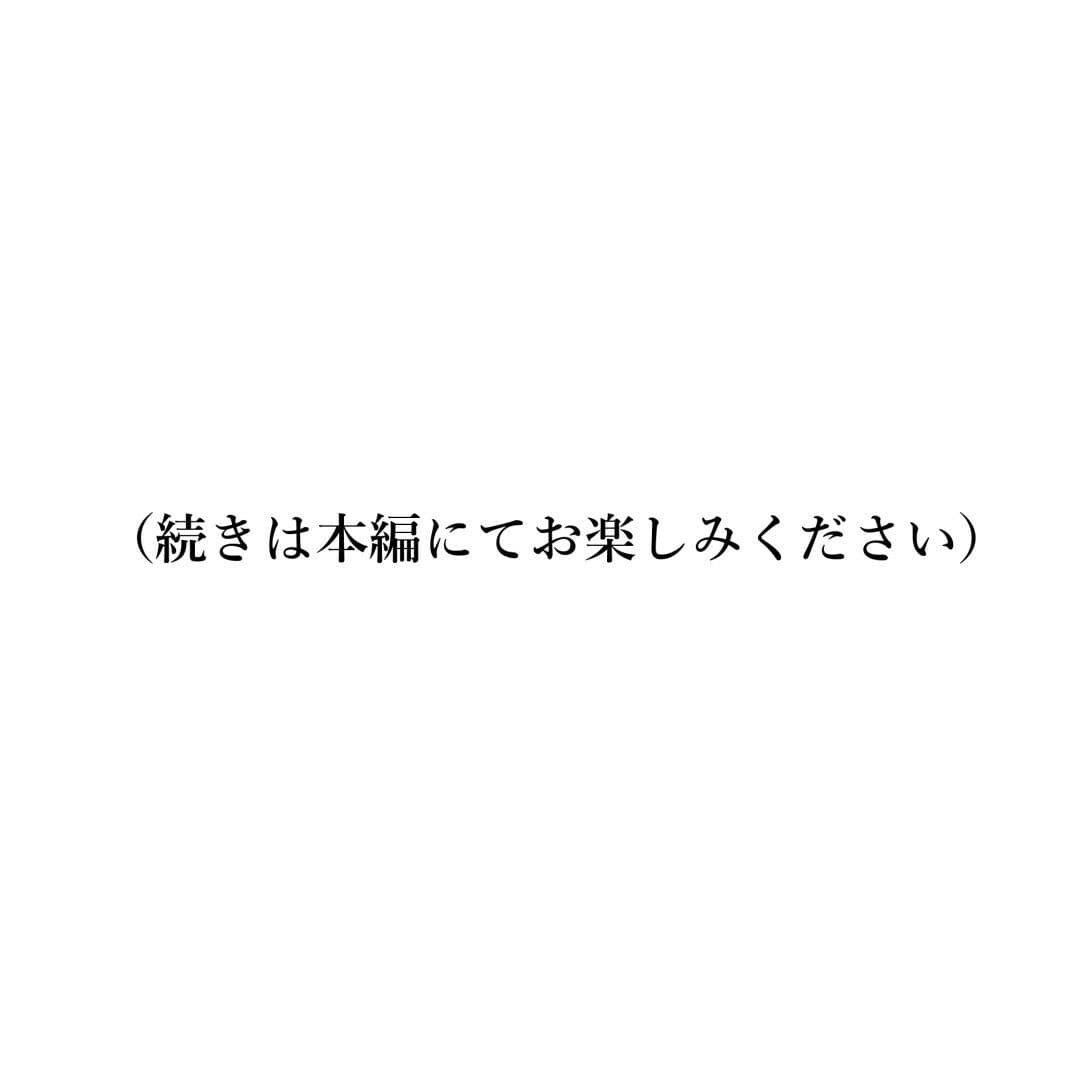 （続きは本編にてお楽しみください）